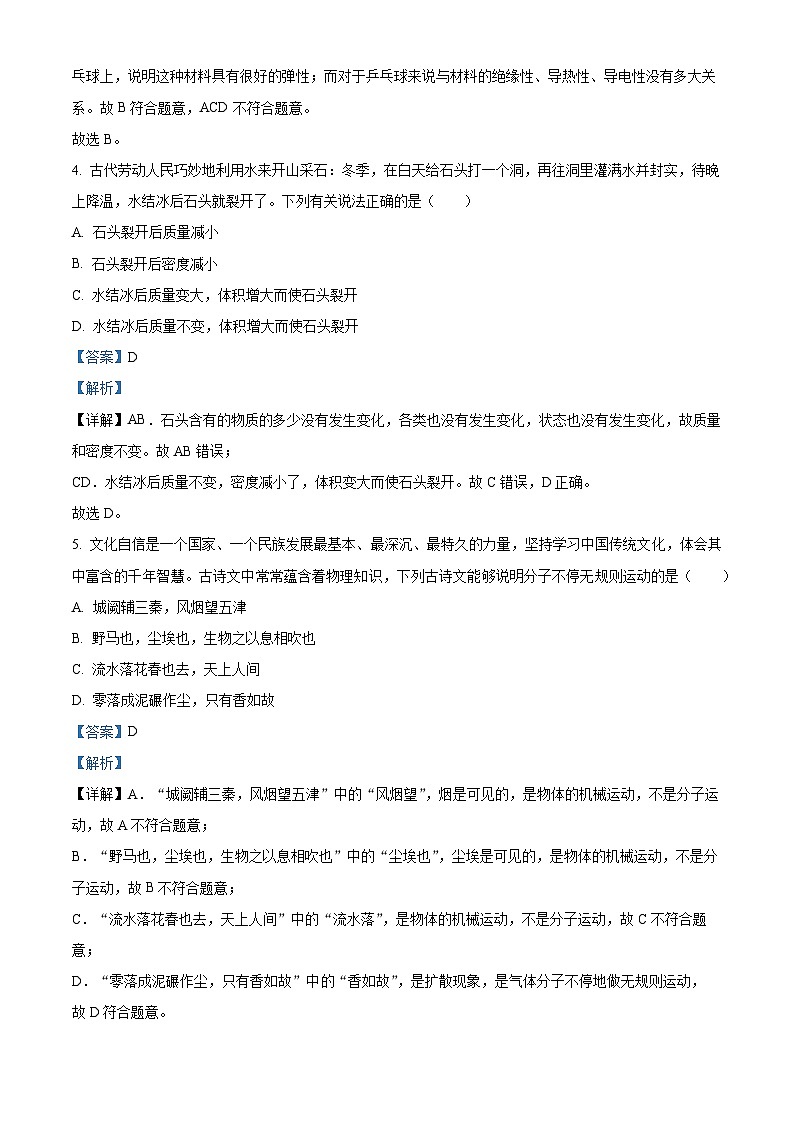 乓球上，说明这种材料具有很好的弹性；而对于乒乓球来说与材料的绝缘性、导热性、导电性没有多大关系。故 B 符合题意，ACD 不符合题意。

故选 B。

4. 古代劳动人民巧妙地利用水来开山采石：冬季，在白天给石头打一个洞，再往洞里灌满水并封实，待晚上降温，水结冰后石头就裂开了。下列有关说法正确的是（　　）

A. 石头裂开后质量减小

B. 石头裂开后密度减小

C. 水结冰后质量变大，体积增大而使石头裂开

D. 水结冰后质量不变，体积增大而使石头裂开

【答案】D

【解析】

【详解】AB．石头含有的物质的多少没有发生变化，各类也没有发生变化，状态也没有发生变化，故质量和密度不变。故 AB 错误；

CD．水结冰后质量不变，密度减小了，体积变大而使石头裂开。故 C 错误，D 正确。

故选 D。

5. 文化自信是一个国家、一个民族发展最基本、最深沉、最持久的力量，坚持学习中国传统文化，体会其中富含的千年智慧。古诗文中常常蕴含着物理知识，下列古诗文能够说明分子不停无规则运动的是（　　）

A. 城阙辅三秦，风烟望五津

B. 野马也，尘埃也，生物之以息相吹也

C. 流水落花春也去，天上人间

D. 零落成泥碾作尘，只有香如故

【答案】D

【解析】

【详解】A．“城阙辅三秦，风烟望五津”中的“风烟望”，烟是可见的，是物体的机械运动，不是分子运动，故 A 不符合题意；

B．“野马也，尘埃也，生物之以息相吹也”中的“尘埃也”，尘埃是可见的，是物体的机械运动，不是分子运动，故 B 不符合题意；

C．“流水落花春也去，天上人间”中的“流水落”，是物体的机械运动，不是分子运动，故 C 不符合题意；

D．“零落成泥碾作尘，只有香如故”中的“香如故”，是扩散现象，是气体分子不停地做无规则运动，故 D 符合题意。